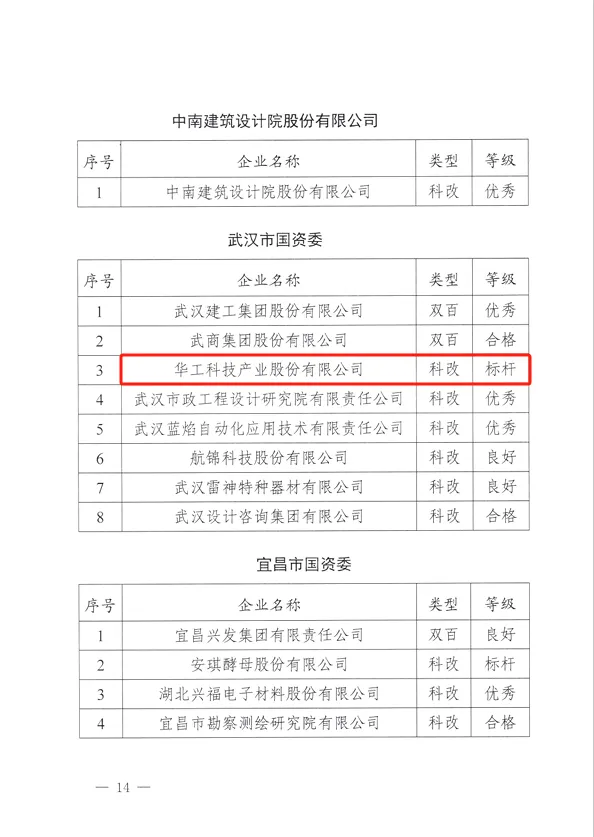 中南建筑设计院股份有限公司

| 序号 | 企业名称 | 类型 | 等级 |
|---|---|---|---|
| 1 | 中南建筑设计院股份有限公司 | 科改 | 优秀 |

武汉市国资委

| 序号 | 企业名称 | 类型 | 等级 |
|---|---|---|---|
| 1 | 武汉建工集团股份有限公司 | 双百 | 优秀 |
| 2 | 武商集团股份有限公司 | 双百 | 合格 |
| 3 | 华工科技产业股份有限公司 | 科改 | 标杆 |
| 4 | 武汉市政工程设计研究院有限责任公司 | 科改 | 优秀 |
| 5 | 武汉蓝焰自动化应用技术有限责任公司 | 科改 | 优秀 |
| 6 | 航锦科技股份有限公司 | 科改 | 良好 |
| 7 | 武汉雷神特种器材有限公司 | 科改 | 良好 |
| 8 | 武汉设计咨询集团有限公司 | 科改 | 合格 |

宜昌市国资委

| 序号 | 企业名称 | 类型 | 等级 |
|---|---|---|---|
| 1 | 宜昌兴发集团有限责任公司 | 双百 | 良好 |
| 2 | 安琪酵母股份有限公司 | 科改 | 标杆 |
| 3 | 湖北兴福电子材料股份有限公司 | 科改 | 优秀 |
| 4 | 宜昌市勘察测绘研究院有限公司 | 科改 | 合格 |

— 14 —